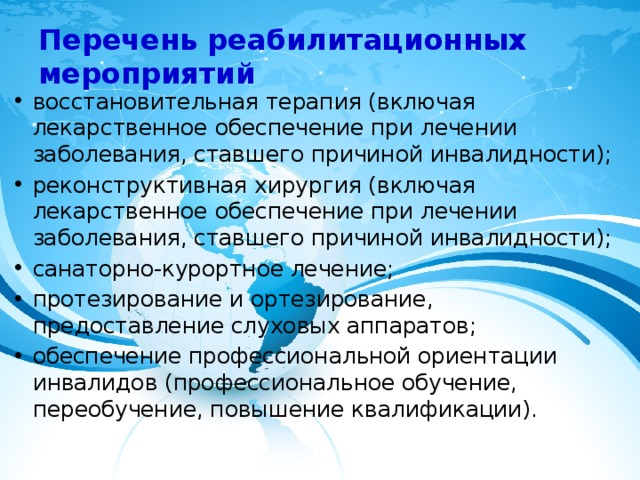 Перечень реабилитационных мероприятий

• восстановительная терапия (включая лекарственное обеспечение при лечении заболевания, ставшего причиной инвалидности);
• реконструктивная хирургия (включая лекарственное обеспечение при лечении заболевания, ставшего причиной инвалидности);
• санаторно-курортное лечение;
• протезирование и ортезирование, предоставление слуховых аппаратов;
• обеспечение профессиональной ориентации инвалидов (профессиональное обучение, переобучение, повышение квалификации).